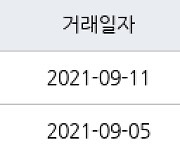 | 거래일자 |
|---|
| 2021-09-11 |
| 2021-09-05 |